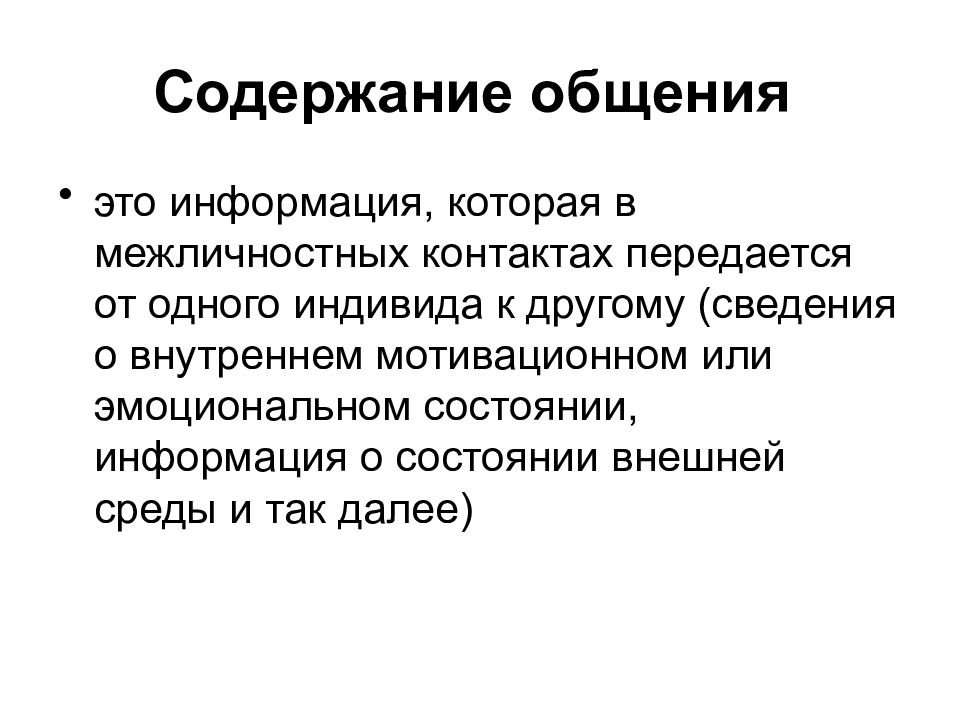 Содержание общения

• это информация, которая в межличностных контактах передается от одного индивида к другому (сведения о внутреннем мотивационном или эмоциональном состоянии, информация о состоянии внешней среды и так далее)